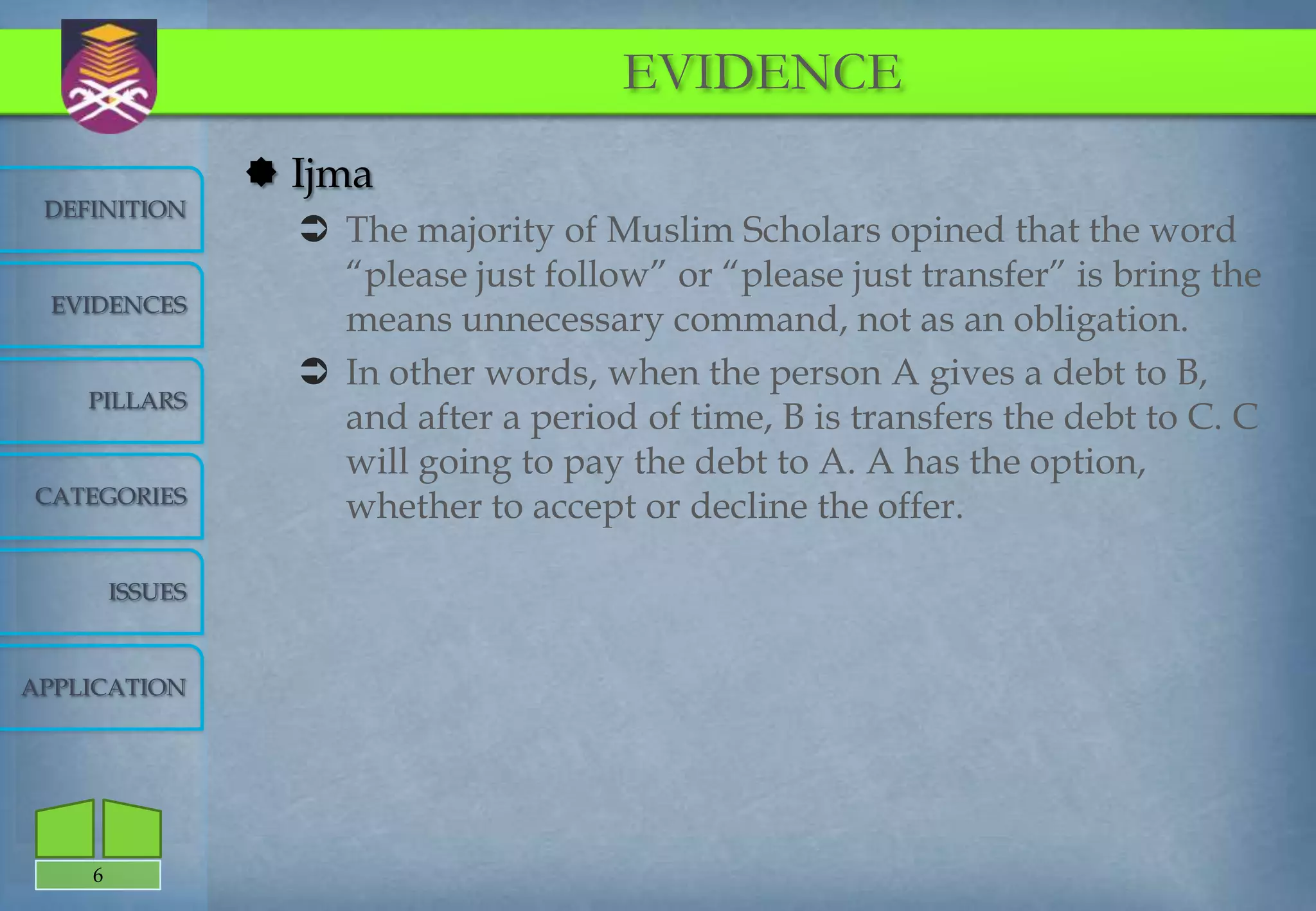 EVIDENCE

DEFINITION

EVIDENCES

PILLARS

CATEGORIES

ISSUES

APPLICATION

Ijma

The majority of Muslim Scholars opined that the word “please just follow” or “please just transfer” is bring the means unnecessary command, not as an obligation.

In other words, when the person A gives a debt to B, and after a period of time, B is transfers the debt to C. C will going to pay the debt to A. A has the option, whether to accept or decline the offer.

6